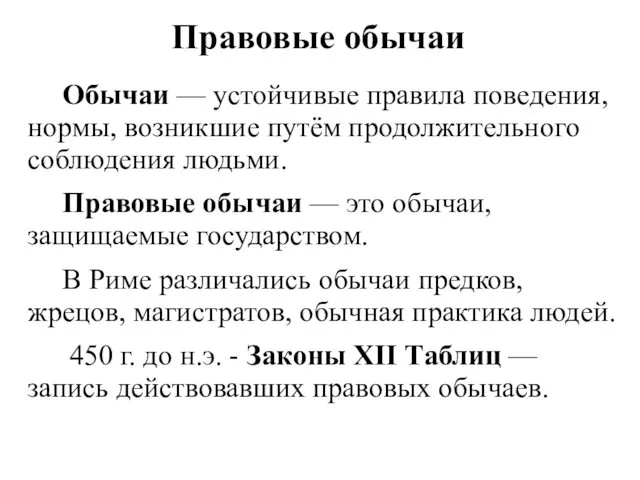 Правовые обычаи

Обычаи — устойчивые правила поведения, нормы, возникшие путём продолжительного соблюдения людьми.

Правовые обычаи — это обычаи, защищаемые государством.

В Риме различались обычаи предков, жрецов, магистратов, обычная практика людей.

450 г. до н.э. - Законы XII Таблиц — запись действовавших правовых обычаев.